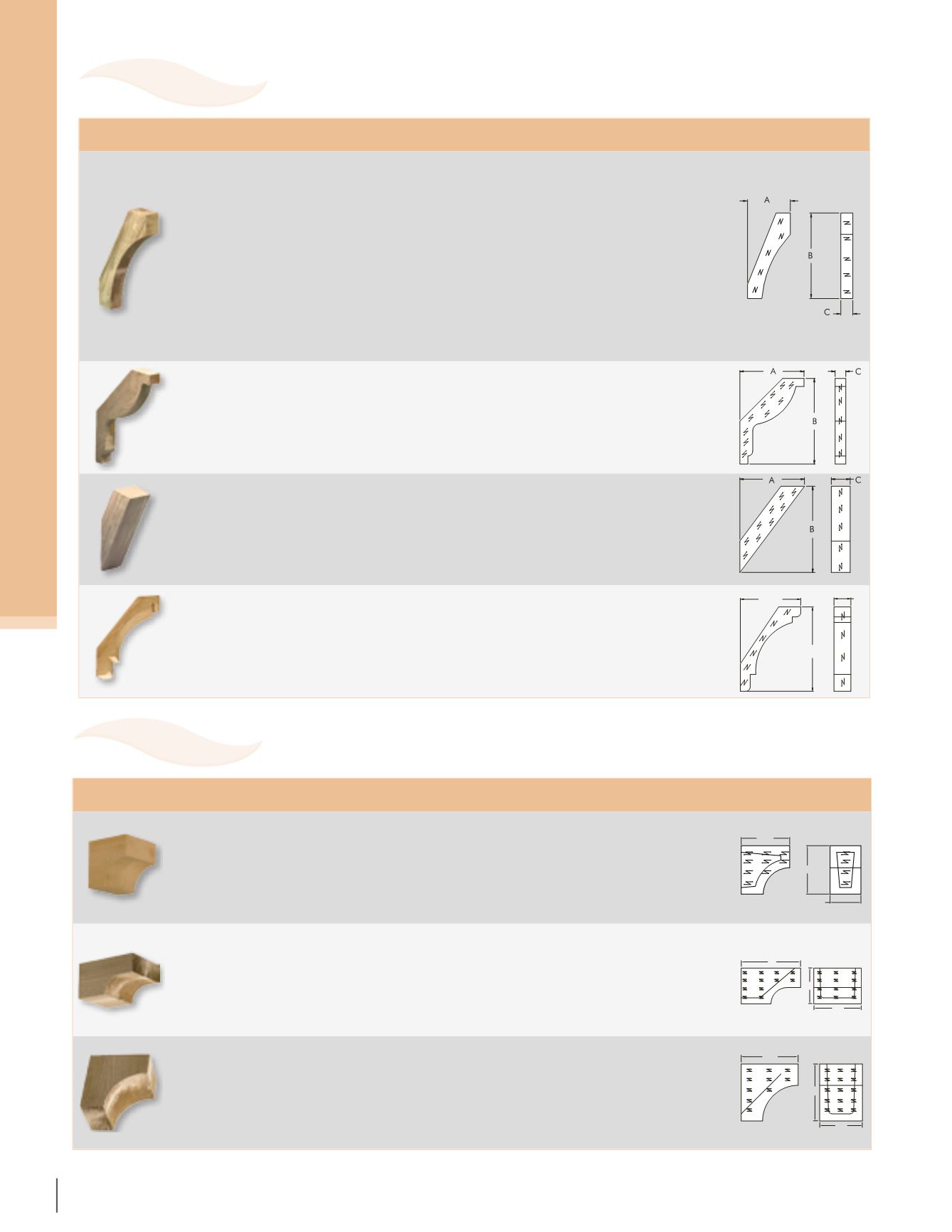 A
B
C

A
C
B

A
C
B